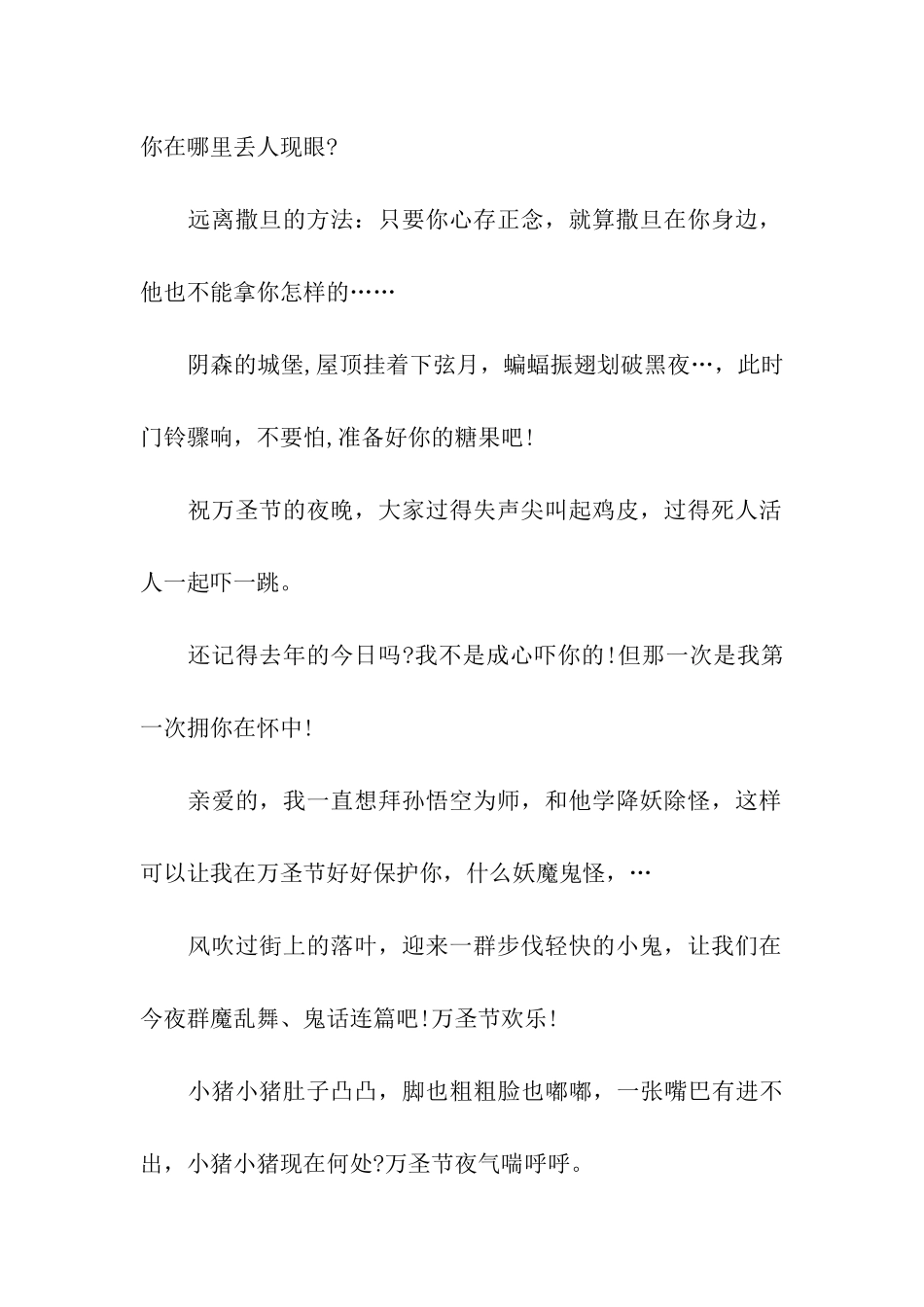 你在哪里丢人现眼?

远离撒旦的方法：只要你心存正念，就算撒旦在你身边，他也不能拿你怎样的……

阴森的城堡,屋顶挂着下弦月，蝙蝠振翅划破黑夜…，此时门铃骤响，不要怕,准备好你的糖果吧!

祝万圣节的夜晚，大家过得失声尖叫起鸡皮，过得死人活人一起吓一跳。

还记得去年的今日吗?我不是成心吓你的!但那一次是我第一次拥你在怀中!

亲爱的，我一直想拜孙悟空为师，和他学降妖除怪，这样可以让我在万圣节好好保护你，什么妖魔鬼怪，…

风吹过街上的落叶，迎来一群步伐轻快的小鬼，让我们在今夜群魔乱舞、鬼话连篇吧!万圣节欢乐!

小猪小猪肚子凸凸，脚也粗粗脸也嘟嘟，一张嘴巴有进不出，小猪小猪现在何处?万圣节夜气喘呼呼。